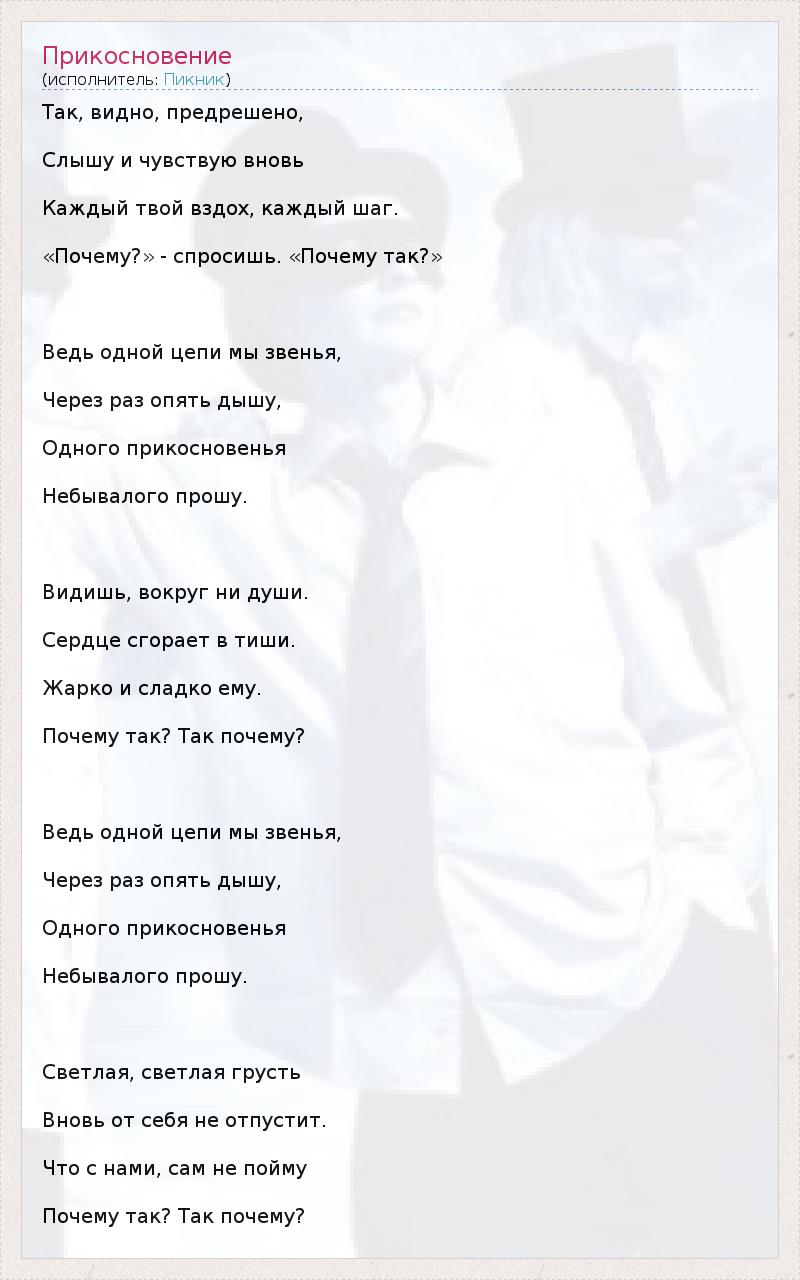 Прикосновение
(исполнитель: Пикник)

Так, видно, предрешено,

Слышу и чувствую вновь

Каждый твой вздох, каждый шаг.

«Почему?» - спросишь. «Почему так?»

Ведь одной цепи мы звенья,

Через раз опять дышу,

Одного прикосновенья

Небывалого прошу.

Видишь, вокруг ни души.

Сердце сгорает в тиши.

Жарко и сладко ему.

Почему так? Так почему?

Ведь одной цепи мы звенья,

Через раз опять дышу,

Одного прикосновенья

Небывалого прошу.

Светлая, светлая грусть

Вновь от себя не отпустит.

Что с нами, сам не пойму

Почему так? Так почему?